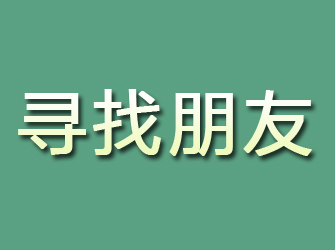 寻找朋友